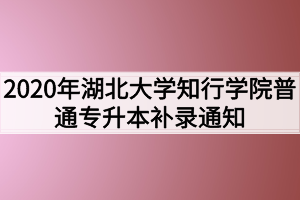 2020年湖北大学知行学院普通专升本补录通知